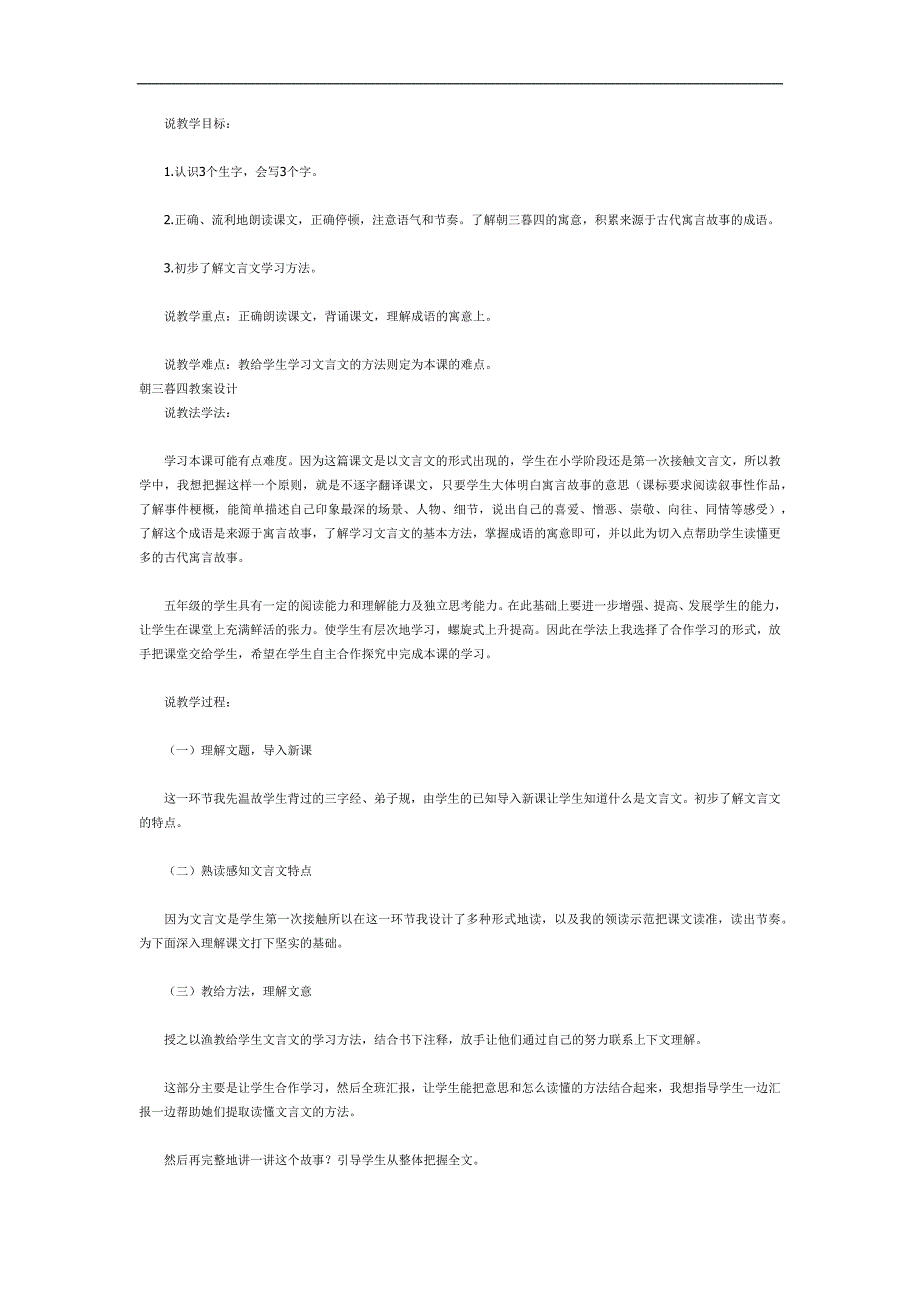 说教学目标：

1.认识3个生字，会写3个字。

2.正确、流利地朗读课文，正确停顿，注意语气和节奏。了解朝三暮四的寓意，积累来源于古代寓言故事的成语。

3.初步了解文言文学习方法。

说教学重点：正确朗读课文，背诵课文，理解成语的寓意上。

说教学难点：教给学生学习文言文的方法则定为本课的难点。
朝三暮四教案设计
说教法学法：

学习本课可能有点难度。因为这篇课文是以文言文的形式出现的，学生在小学阶段还是第一次接触文言文，所以教学中，我想把握这样一个原则，就是不逐字翻译课文，只要学生大体明白寓言故事的意思（课标要求阅读叙事性作品，了解事件梗概，能简单描述自己印象最深的场景、人物、细节，说出自己的喜爱、憎恶、崇敬、向往、同情等感受），了解这个成语是来源于寓言故事，了解学习文言文的基本方法，掌握成语的寓意即可，并以此为切入点帮助学生读懂更多的古代寓言故事。

五年级的学生具有一定的阅读能力和理解能力及独立思考能力。在此基础上要进一步增强、提高、发展学生的能力，让学生在课堂上充满鲜活的张力。使学生有层次地学习，螺旋式上升提高。因此在学法上我选择了合作学习的形式，放手把课堂交给学生，希望在学生自主合作探究中完成本课的学习。

说教学过程：

（一）理解文题，导入新课

这一环节我先温故学生背过的三字经、弟子规，由学生的已知导入新课让学生知道什么是文言文。初步了解文言文的特点。

（二）熟读感知文言文特点

因为文言文是学生第一次接触所以在这一环节我设计了多种形式地读，以及我的领读示范把课文读准，读出节奏。为下面深入理解课文打下坚实的基础。

（三）教给方法，理解文意

授之以渔教给学生文言文的学习方法，结合书下注释，放手让他们通过自己的努力联系上下文理解。

这部分主要是让学生合作学习，然后全班汇报，让学生能把意思和怎么读懂的方法结合起来，我想指导学生一边汇报一边帮助她们提取读懂文言文的方法。

然后再完整地讲一讲这个故事？引导学生从整体把握全文。